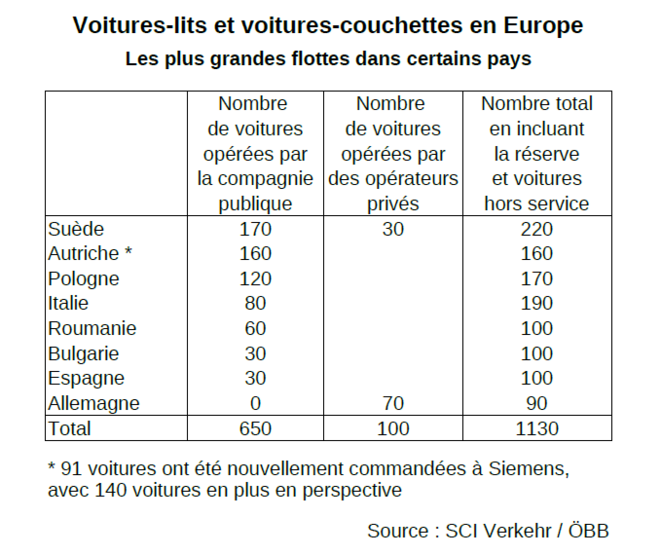 Voitures-lits et voitures-couchettes en Europe
Les plus grandes flottes dans certains pays

|  | Nombre de voitures opérées par la compagnie publique | Nombre de voitures opérées par des opérateurs privés | Nombre total en incluant la réserve et voitures hors service |
|---|---|---|---|
| Suède | 170 | 30 | 220 |
| Autriche * | 160 |  | 160 |
| Pologne | 120 |  | 170 |
| Italie | 80 |  | 190 |
| Roumanie | 60 |  | 100 |
| Bulgarie | 30 |  | 100 |
| Espagne | 30 |  | 100 |
| Allemagne | 0 | 70 | 90 |
| Total | 650 | 100 | 1130 |

* 91 voitures ont été nouvellement commandées à Siemens, avec 140 voitures en plus en perspective

Source : SCI Verkehr / ÖBB